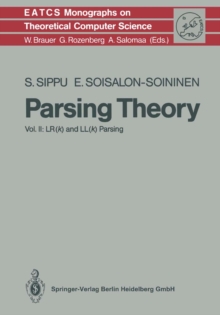 EATCS Monographs on Theoretical Computer Science
W. Brauer G. Rozenberg A. Salomaa (Eds.)

EATCS

S. SIPPU E. SOISALON-SOININEN

Parsing Theory

Vol. II: LR($k$) and LL($k$) Parsing

Springer-Verlag Berlin Heidelberg GmbH